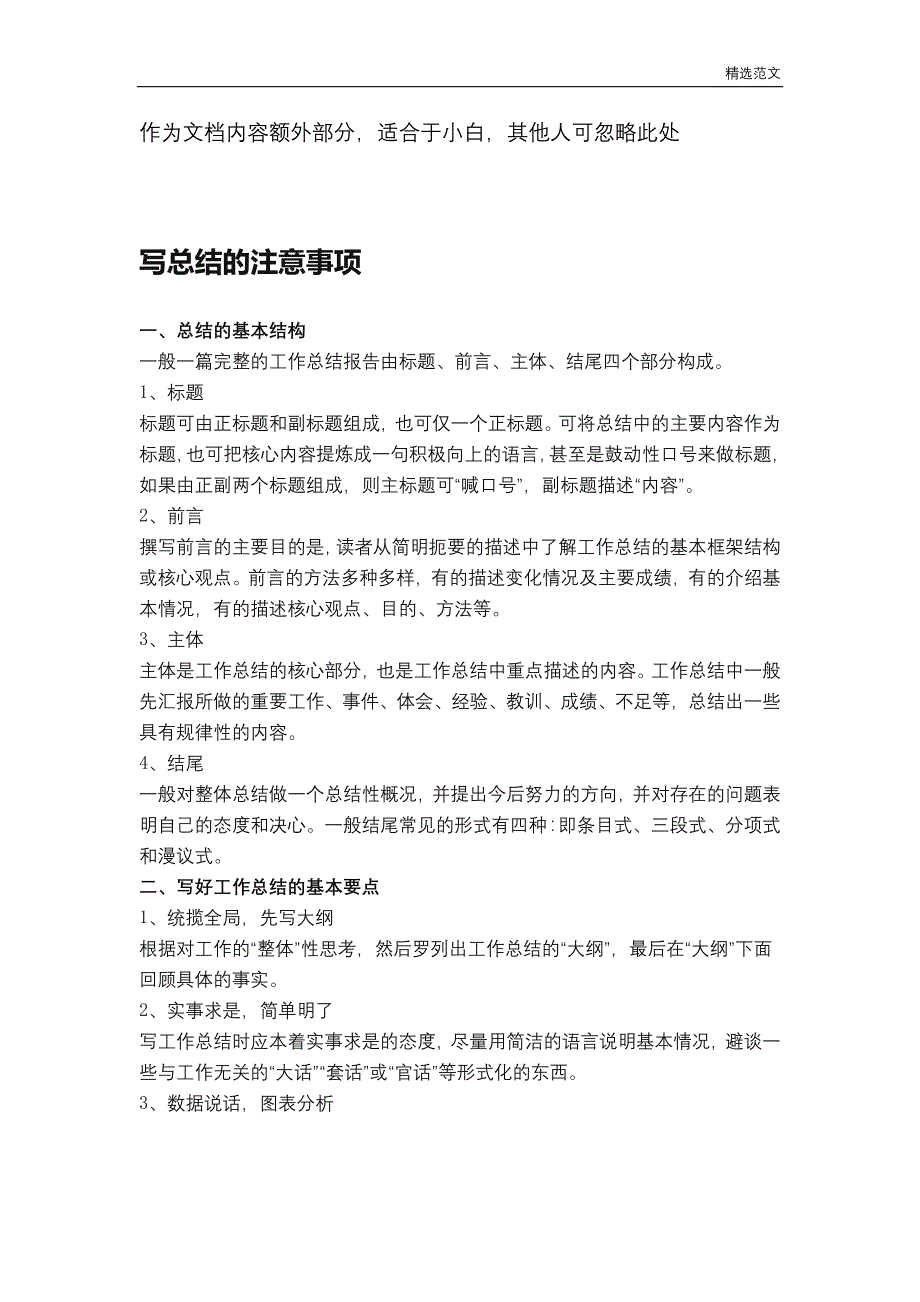 精选范文

作为文档内容额外部分，适合于小白，其他人可忽略此处

写总结的注意事项

一、总结的基本结构

一般一篇完整的工作总结报告由标题、前言、主体、结尾四个部分构成。

1、标题

标题可由正标题和副标题组成，也可仅一个正标题。可将总结中的主要内容作为标题，也可把核心内容提炼成一句积极向上的语言，甚至是鼓动性口号来做标题，如果由正副两个标题组成，则主标题可“喊口号”，副标题描述“内容”。

2、前言

撰写前言的主要目的是，读者从简明扼要的描述中了解工作总结的基本框架结构或核心观点。前言的方法多种多样，有的描述变化情况及主要成绩，有的介绍基本情况，有的描述核心观点、目的、方法等。

3、主体

主体是工作总结的核心部分，也是工作总结中重点描述的内容。工作总结中一般先汇报所做的重要工作、事件、体会、经验、教训、成绩、不足等，总结出一些具有规律性的内容。

4、结尾

一般对整体总结做一个总结性概况，并提出今后努力的方向，并对存在的问题表明自己的态度和决心。一般结尾常见的形式有四种：即条目式、三段式、分项式和漫议式。

二、写好工作总结的基本要点

1、统揽全局，先写大纲

根据对工作的“整体”性思考，然后罗列出工作总结的“大纲”，最后在“大纲”下面回顾具体的事实。

2、实事求是，简单明了

写工作总结时应本着实事求是的态度，尽量用简洁的语言说明基本情况，避谈一些与工作无关的“大话”“套话”或“官话”等形式化的东西。

3、数据说话，图表分析